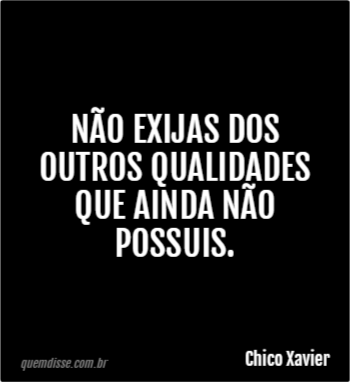 NÃO EXIJAS DOS OUTROS QUALIDADES QUE AINDA NÃO POSSUIS.

quemdisse.com.br

Chico Xavier